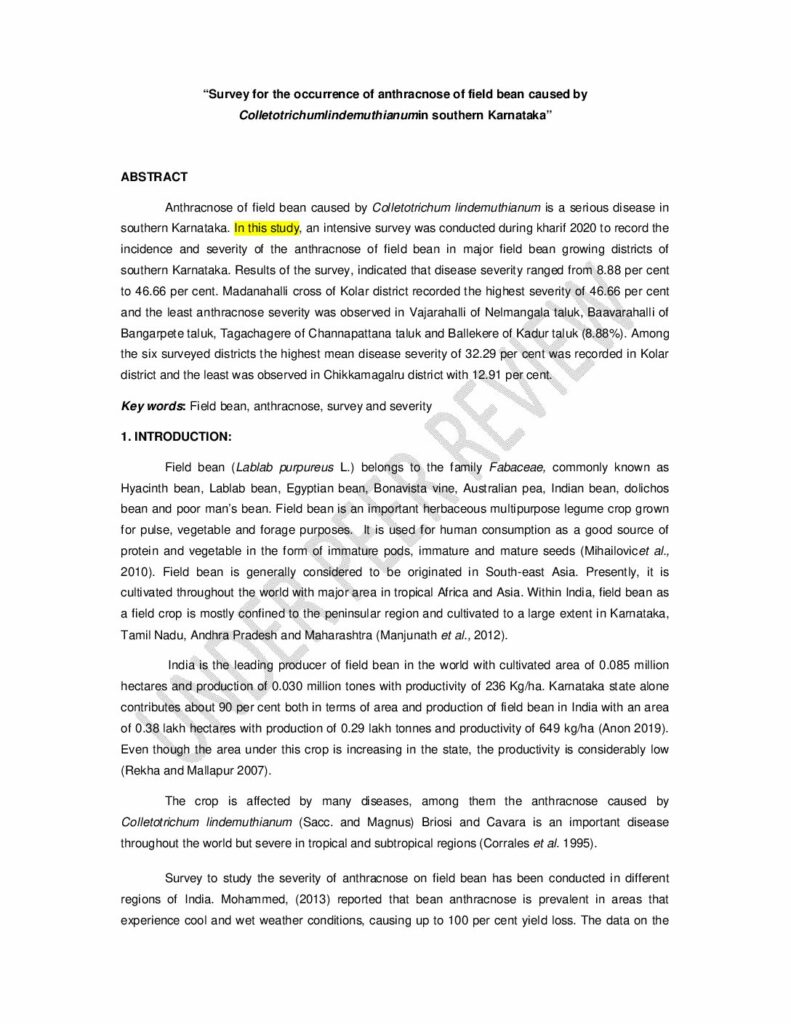 "Survey for the occurrence of anthracnose of field bean caused by Colletotrichumlindemuthianumin southern Karnataka"

ABSTRACT

Anthracnose of field bean caused by Colletotrichum lindemuthianum is a serious disease in southern Karnataka. In this study, an intensive survey was conducted during kharif 2020 to record the incidence and severity of the anthracnose of field bean in major field bean growing districts of southern Karnataka. Results of the survey, indicated that disease severity ranged from 8.88 per cent to 46.66 per cent. Madanahalli cross of Kolar district recorded the highest severity of 46.66 per cent and the least anthracnose severity was observed in Vajarahalli of Nelmangala taluk, Baavarahalli of Bangarpete taluk, Tagachagere of Channapattana taluk and Ballekere of Kadur taluk (8.88%). Among the six surveyed districts the highest mean disease severity of 32.29 per cent was recorded in Kolar district and the least was observed in Chikkamagalru district with 12.91 per cent.

Key words: Field bean, anthracnose, survey and severity

1. INTRODUCTION:

Field bean (Lablab purpureus L.) belongs to the family Fabaceae, commonly known as Hyacinth bean, Lablab bean, Egyptian bean, Bonavista vine, Australian pea, Indian bean, dolichos bean and poor man's bean. Field bean is an important herbaceous multipurpose legume crop grown for pulse, vegetable and forage purposes. It is used for human consumption as a good source of protein and vegetable in the form of immature pods, immature and mature seeds (Mihailovicet al., 2010). Field bean is generally considered to be originated in South-east Asia. Presently, it is cultivated throughout the world with major area in tropical Africa and Asia. Within India, field bean as a field crop is mostly confined to the peninsular region and cultivated to a large extent in Karnataka, Tamil Nadu, Andhra Pradesh and Maharashtra (Manjunath et al., 2012).

India is the leading producer of field bean in the world with cultivated area of 0.085 million hectares and production of 0.030 million tones with productivity of 236 Kg/ha. Karnataka state alone contributes about 90 per cent both in terms of area and production of field bean in India with an area of 0.38 lakh hectares with production of 0.29 lakh tonnes and productivity of 649 kg/ha (Anon 2019). Even though the area under this crop is increasing in the state, the productivity is considerably low (Rekha and Mallapur 2007).

The crop is affected by many diseases, among them the anthracnose caused by Colletotrichum lindemuthianum (Sacc. and Magnus) Briosi and Cavara is an important disease throughout the world but severe in tropical and subtropical regions (Corrales et al. 1995).

Survey to study the severity of anthracnose on field bean has been conducted in different regions of India. Mohammed, (2013) reported that bean anthracnose is prevalent in areas that experience cool and wet weather conditions, causing up to 100 per cent yield loss. The data on the

UNDER PEER REVIEW